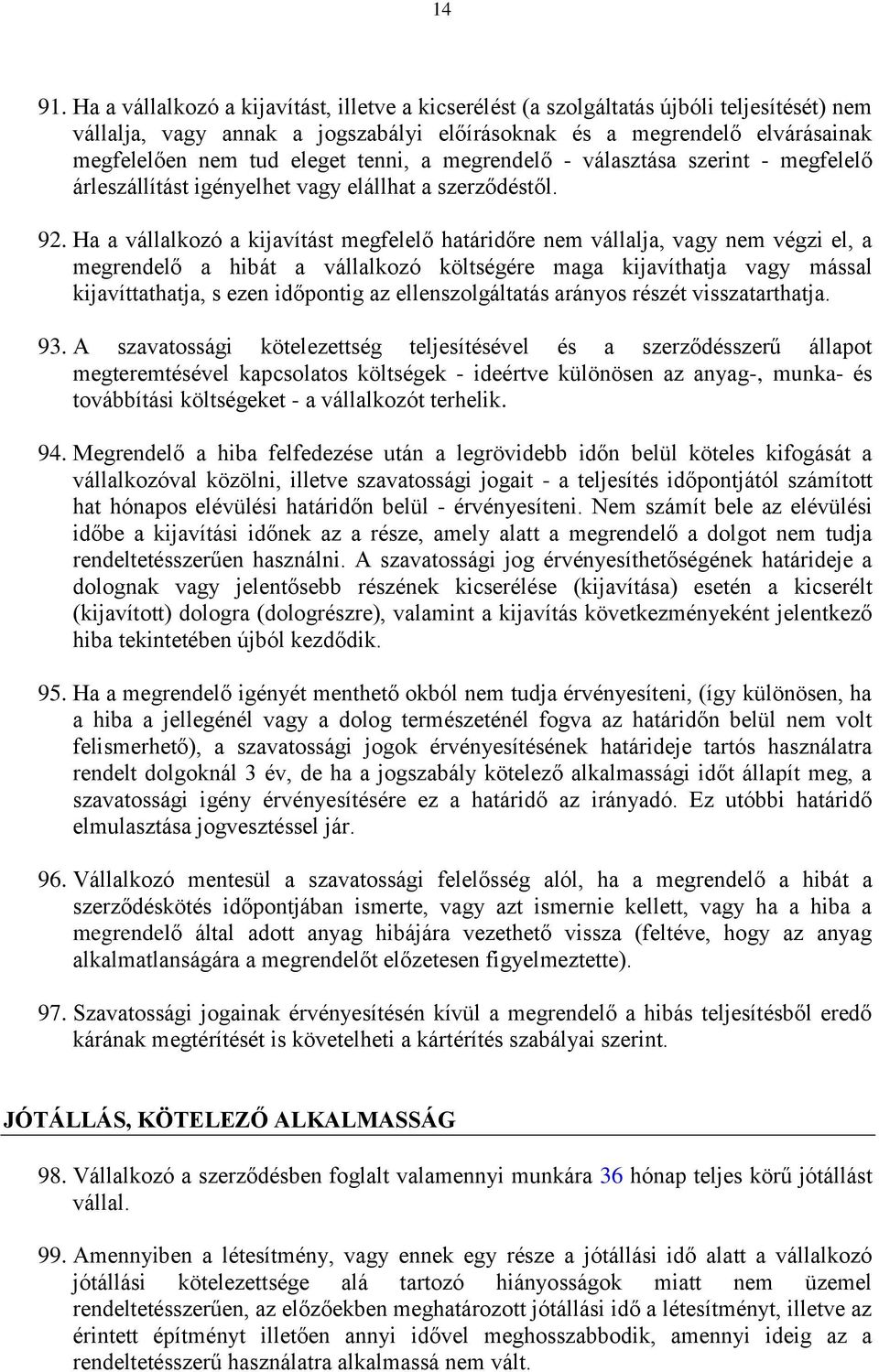 14

91. Ha a vállalkozó a kijavítást, illetve a kicserélést (a szolgáltatás újbóli teljesítését) nem vállalja, vagy annak a jogszabályi előírásoknak és a megrendelő elvárásainak megfelelően nem tud eleget tenni, a megrendelő - választása szerint - megfelelő árleszállítást igényelhet vagy elállhat a szerződéstől.

92. Ha a vállalkozó a kijavítást megfelelő határidőre nem vállalja, vagy nem végzi el, a megrendelő a hibát a vállalkozó költségére maga kijavíthatja vagy mással kijavíttathatja, s ezen időpontig az ellenszolgáltatás arányos részét visszatarthatja.

93. A szavatossági kötelezettség teljesítésével és a szerződésszerű állapot megteremtésével kapcsolatos költségek - ideértve különösen az anyag-, munka- és továbbítási költségeket - a vállalkozót terhelik.

94. Megrendelő a hiba felfedezése után a legrövidebb időn belül köteles kifogását a vállalkozóval közölni, illetve szavatossági jogait - a teljesítés időpontjától számított hat hónapos elévülési határidőn belül - érvényesíteni. Nem számít bele az elévülési időbe a kijavítási időnek az a része, amely alatt a megrendelő a dolgot nem tudja rendeltetésszerűen használni. A szavatossági jog érvényesíthetőségének határideje a dolognak vagy jelentősebb részének kicserélése (kijavítása) esetén a kicserélt (kijavított) dologra (dologrészre), valamint a kijavítás következményeként jelentkező hiba tekintetében újból kezdődik.

95. Ha a megrendelő igényét menthető okból nem tudja érvényesíteni, (így különösen, ha a hiba a jellegénél vagy a dolog természeténél fogva az határidőn belül nem volt felismerhető), a szavatossági jogok érvényesítésének határideje tartós használatra rendelt dolgoknál 3 év, de ha a jogszabály kötelező alkalmassági időt állapít meg, a szavatossági igény érvényesítésére ez a határidő az irányadó. Ez utóbbi határidő elmulasztása jogvesztéssel jár.

96. Vállalkozó mentesül a szavatossági felelősség alól, ha a megrendelő a hibát a szerződéskötés időpontjában ismerte, vagy azt ismernie kellett, vagy ha a hiba a megrendelő által adott anyag hibájára vezethető vissza (feltéve, hogy az anyag alkalmatlanságára a megrendelőt előzetesen figyelmeztette).

97. Szavatossági jogainak érvényesítésén kívül a megrendelő a hibás teljesítésből eredő kárának megtérítését is követelheti a kártérítés szabályai szerint.

JÓTÁLLÁS, KÖTELEZŐ ALKALMASSÁG

98. Vállalkozó a szerződésben foglalt valamennyi munkára 36 hónap teljes körű jótállást vállal.

99. Amennyiben a létesítmény, vagy ennek egy része a jótállási idő alatt a vállalkozó jótállási kötelezettsége alá tartozó hiányosságok miatt nem üzemel rendeltetésszerűen, az előzőekben meghatározott jótállási idő a létesítményt, illetve az érintett építményt illetően annyi idővel meghosszabbodik, amennyi ideig az a rendeltetésszerű használatra alkalmassá nem vált.